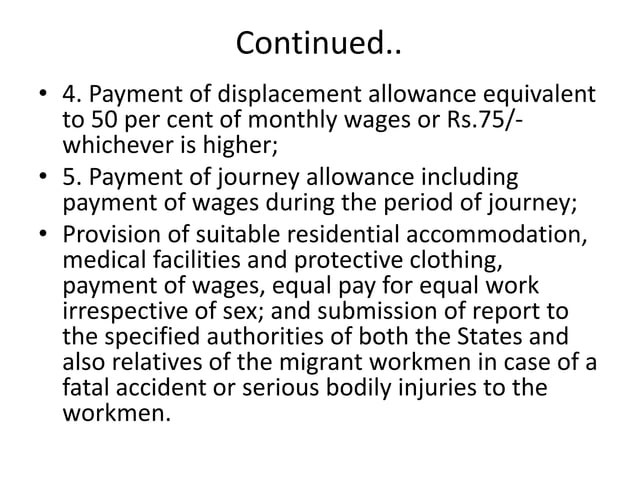 Continued..

• 4. Payment of displacement allowance equivalent to 50 per cent of monthly wages or Rs.75/- whichever is higher;
• 5. Payment of journey allowance including payment of wages during the period of journey;
• Provision of suitable residential accommodation, medical facilities and protective clothing, payment of wages, equal pay for equal work irrespective of sex; and submission of report to the specified authorities of both the States and also relatives of the migrant workmen in case of a fatal accident or serious bodily injuries to the workmen.